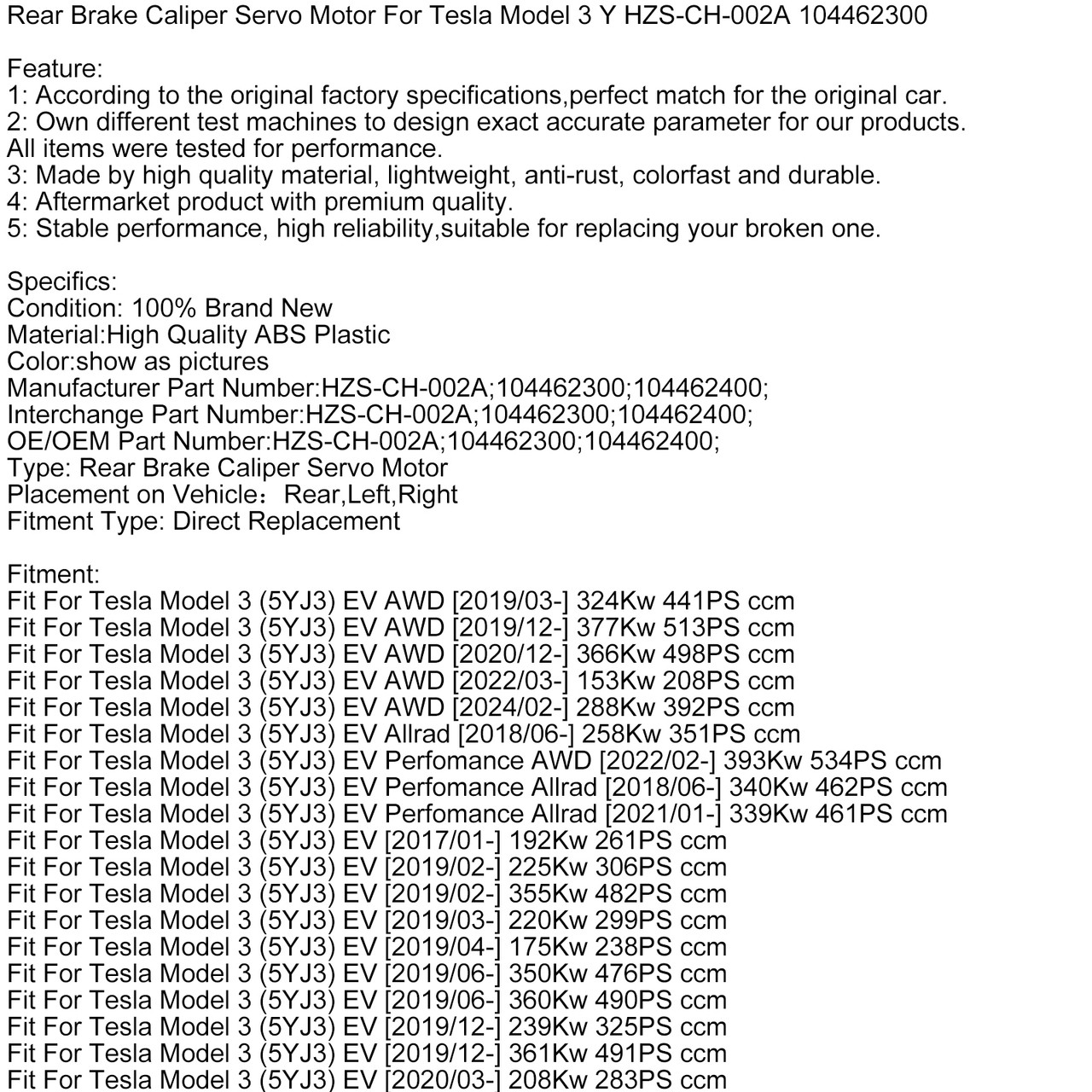 Rear Brake Caliper Servo Motor For Tesla Model 3 Y HZS-CH-002A 104462300

Feature:
1: According to the original factory specifications,perfect match for the original car.
2: Own different test machines to design exact accurate parameter for our products. All items were tested for performance.
3: Made by high quality material, lightweight, anti-rust, colorfast and durable.
4: Aftermarket product with premium quality.
5: Stable performance, high reliability,suitable for replacing your broken one.

Specifics:
Condition: 100% Brand New
Material:High Quality ABS Plastic
Color:show as pictures
Manufacturer Part Number:HZS-CH-002A;104462300;104462400;
Interchange Part Number:HZS-CH-002A;104462300;104462400;
OE/OEM Part Number:HZS-CH-002A;104462300;104462400;
Type: Rear Brake Caliper Servo Motor
Placement on Vehicle：Rear,Left,Right
Fitment Type: Direct Replacement

Fitment:
Fit For Tesla Model 3 (5YJ3) EV AWD [2019/03-] 324Kw 441PS ccm
Fit For Tesla Model 3 (5YJ3) EV AWD [2019/12-] 377Kw 513PS ccm
Fit For Tesla Model 3 (5YJ3) EV AWD [2020/12-] 366Kw 498PS ccm
Fit For Tesla Model 3 (5YJ3) EV AWD [2022/03-] 153Kw 208PS ccm
Fit For Tesla Model 3 (5YJ3) EV AWD [2024/02-] 288Kw 392PS ccm
Fit For Tesla Model 3 (5YJ3) EV Allrad [2018/06-] 258Kw 351PS ccm
Fit For Tesla Model 3 (5YJ3) EV Perfomance AWD [2022/02-] 393Kw 534PS ccm
Fit For Tesla Model 3 (5YJ3) EV Perfomance Allrad [2018/06-] 340Kw 462PS ccm
Fit For Tesla Model 3 (5YJ3) EV Perfomance Allrad [2021/01-] 339Kw 461PS ccm
Fit For Tesla Model 3 (5YJ3) EV [2017/01-] 192Kw 261PS ccm
Fit For Tesla Model 3 (5YJ3) EV [2019/02-] 225Kw 306PS ccm
Fit For Tesla Model 3 (5YJ3) EV [2019/02-] 355Kw 482PS ccm
Fit For Tesla Model 3 (5YJ3) EV [2019/03-] 220Kw 299PS ccm
Fit For Tesla Model 3 (5YJ3) EV [2019/04-] 175Kw 238PS ccm
Fit For Tesla Model 3 (5YJ3) EV [2019/06-] 350Kw 476PS ccm
Fit For Tesla Model 3 (5YJ3) EV [2019/06-] 360Kw 490PS ccm
Fit For Tesla Model 3 (5YJ3) EV [2019/12-] 239Kw 325PS ccm
Fit For Tesla Model 3 (5YJ3) EV [2019/12-] 361Kw 491PS ccm
Fit For Tesla Model 3 (5YJ3) EV [2020/03-] 208Kw 283PS ccm